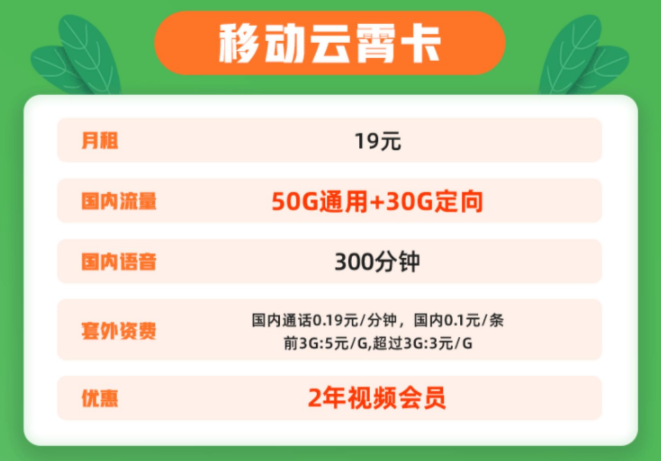 移动云霄卡

| 月租 | 19元 |
|---|---|
| 国内流量 | 50G通用+30G定向 |
| 国内语音 | 300分钟 |
| 套外资费 | 国内通话0.19元/分钟，国内0.1元/条 前3G:5元/G,超过3G:3元/G |
| 优惠 | 2年视频会员 |